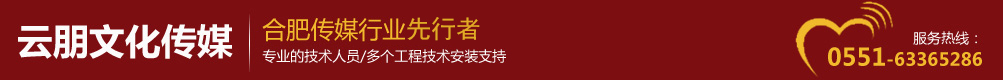 云朋文化传媒

合肥传媒行业先行者

专业的技术人员/多个工程技术安装支持

服务热线：

0551-63365286